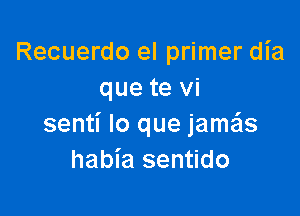 Recuerdo el primer día
que te vi
sentí lo que jamás
había sentido